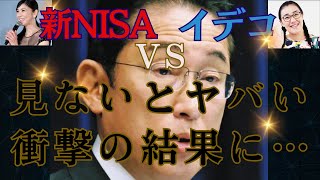 新NISA イデコ
VS
見ないとヤバい
衝撃の結果に…